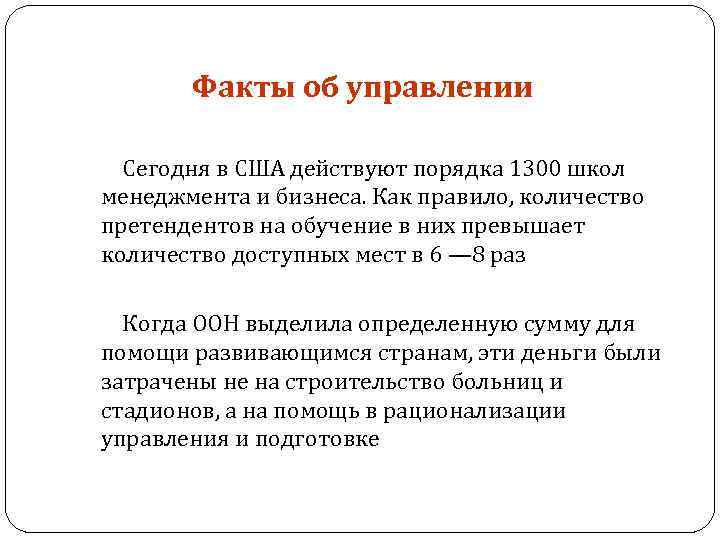 Факты об управлении

Сегодня в США действуют порядка 1300 школ менеджмента и бизнеса. Как правило, количество претендентов на обучение в них превышает количество доступных мест в 6 —8 раз

Когда ООН выделила определенную сумму для помощи развивающимся странам, эти деньги были затрачены не на строительство больниц и стадионов, а на помощь в рационализации управления и подготовке